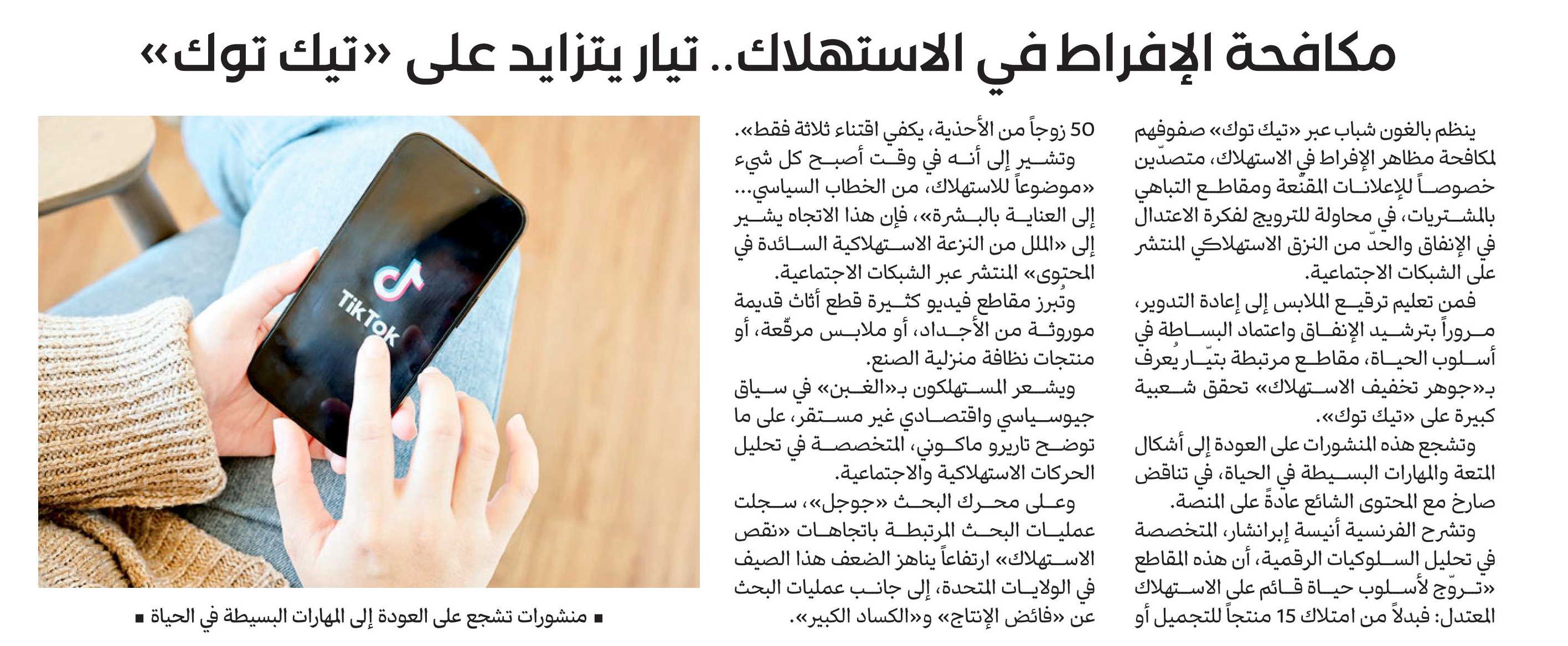 مكافحة الإفراط في الاستهلاك.. تيار يتزايد على «تيك توك»

ينظم بالغون شباب عبر «تيك توك» صفوفهم لمكافحة مظاهر الإفراط في الاستهلاك، متصدّين خصوصاً للإعلانات المقنّعة ومقاطع التباهي بالمشتريات، في محاولة للترويج لفكرة الاعتدال في الإنفاق والحدّ من النزق الاستهلاكي المنتشر على الشبكات الاجتماعية.

فمن تعليم ترقيع الملابس إلى إعادة التدوير، مروراً بترشيد الإنفاق واعتماد البساطة في أسلوب الحياة، مقاطع مرتبطة بتيّار يُعرف بـ«جوهر تخفيف الاستهلاك» تحقق شعبية كبيرة على «تيك توك».

وتشجع هذه المنشورات على العودة إلى أشكال المتعة والمهارات البسيطة في الحياة، في تناقض صارخ مع المحتوى الشائع عادةً على المنصة.

وتشرح الفرنسية أنيسة إبرانشار، المتخصصة في تحليل السلوكيات الرقمية، أن هذه المقاطع «تروّج لأسلوب حياة قائم على الاستهلاك المعتدل: فبدلاً من امتلاك 15 منتجاً للتجميل أو 50 زوجاً من الأحذية، يكفي اقتناء ثلاثة فقط».

وتشير إلى أنه في وقت أصبح كل شيء «موضوعاً للاستهلاك، من الخطاب السياسي... إلى العناية بالبشرة»، فإن هذا الاتجاه يشير إلى «الملل من النزعة الاستهلاكية السائدة في المحتوى» المنتشر عبر الشبكات الاجتماعية.

وتُبرز مقاطع فيديو كثيرة قطع أثاث قديمة موروثة من الأجداد، أو ملابس مرقّعة، أو منتجات نظافة منزلية الصنع.

ويشعر المستهلكون بـ«الغبن» في سياق جيوسياسي واقتصادي غير مستقر، على ما توضح تاريرو ماكوني، المتخصصة في تحليل الحركات الاستهلاكية والاجتماعية.

وعلى محرك البحث «جوجل»، سجلت عمليات البحث المرتبطة باتجاهات «نقص الاستهلاك» ارتفاعاً يناهز الضعف هذا الصيف في الولايات المتحدة، إلى جانب عمليات البحث عن «فائض الإنتاج» و«الكساد الكبير».

TikTok

■ منشورات تشجع على العودة إلى المهارات البسيطة في الحياة ■